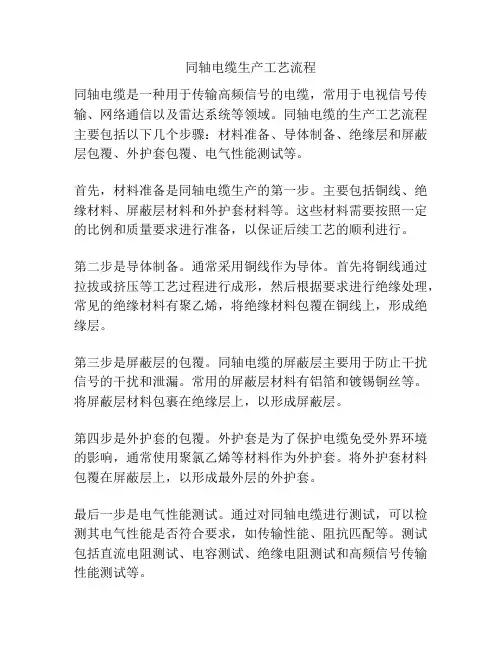 同轴电缆生产工艺流程

同轴电缆是一种用于传输高频信号的电缆，常用于电视信号传输、网络通信以及雷达系统等领域。同轴电缆的生产工艺流程主要包括以下几个步骤：材料准备、导体制备、绝缘层和屏蔽层包覆、外护套包覆、电气性能测试等。

首先，材料准备是同轴电缆生产的第一步。主要包括铜线、绝缘材料、屏蔽层材料和外护套材料等。这些材料需要按照一定的比例和质量要求进行准备，以保证后续工艺的顺利进行。

第二步是导体制备。通常采用铜线作为导体。首先将铜线通过拉拔或挤压等工艺过程进行成形，然后根据要求进行绝缘处理，常见的绝缘材料有聚乙烯，将绝缘材料包覆在铜线上，形成绝缘层。

第三步是屏蔽层的包覆。同轴电缆的屏蔽层主要用于防止干扰信号的干扰和泄漏。常用的屏蔽层材料有铝箔和镀锡铜丝等。将屏蔽层材料包裹在绝缘层上，以形成屏蔽层。

第四步是外护套的包覆。外护套是为了保护电缆免受外界环境的影响，通常使用聚氯乙烯等材料作为外护套。将外护套材料包覆在屏蔽层上，以形成最外层的外护套。

最后一步是电气性能测试。通过对同轴电缆进行测试，可以检测其电气性能是否符合要求，如传输性能、阻抗匹配等。测试包括直流电阻测试、电容测试、绝缘电阻测试和高频信号传输性能测试等。